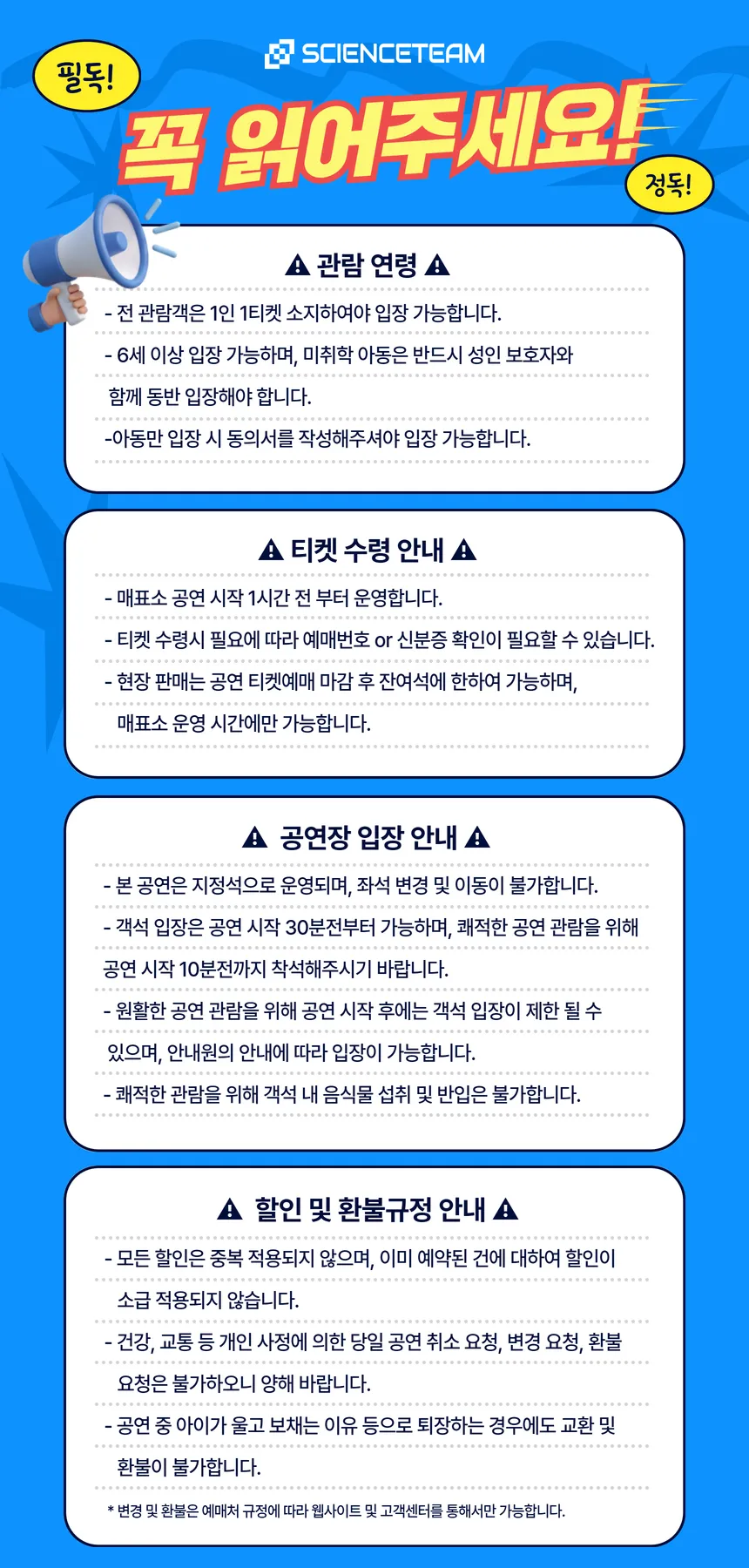 SCIENCETEAM

필독!

꼭 읽어주세요!

정독!

⚠ 관람 연령 ⚠

- 전 관람객은 1인 1티켓 소지하여야 입장 가능합니다.

- 6세 이상 입장 가능하며, 미취학 아동은 반드시 성인 보호자와 함께 동반 입장해야 합니다.

-아동만 입장 시 동의서를 작성해주셔야 입장 가능합니다.

⚠ 티켓 수령 안내 ⚠

- 매표소 공연 시작 1시간 전 부터 운영합니다.

- 티켓 수령시 필요에 따라 예매번호 or 신분증 확인이 필요할 수 있습니다.

- 현장 판매는 공연 티켓예매 마감 후 잔여석에 한하여 가능하며, 매표소 운영 시간에만 가능합니다.

⚠ 공연장 입장 안내 ⚠

- 본 공연은 지정석으로 운영되며, 좌석 변경 및 이동이 불가합니다.

- 객석 입장은 공연 시작 30분전부터 가능하며, 쾌적한 공연 관람을 위해 공연 시작 10분전까지 착석해주시기 바랍니다.

- 원활한 공연 관람을 위해 공연 시작 후에는 객석 입장이 제한 될 수 있으며, 안내원의 안내에 따라 입장이 가능합니다.

- 쾌적한 관람을 위해 객석 내 음식물 섭취 및 반입은 불가합니다.

⚠ 할인 및 환불규정 안내 ⚠

- 모든 할인은 중복 적용되지 않으며, 이미 예약된 건에 대하여 할인이 소급 적용되지 않습니다.

- 건강, 교통 등 개인 사정에 의한 당일 공연 취소 요청, 변경 요청, 환불 요청은 불가하오니 양해 바랍니다.

- 공연 중 아이가 울고 보채는 이유 등으로 퇴장하는 경우에도 교환 및 환불이 불가합니다.

* 변경 및 환불은 예매처 규정에 따라 웹사이트 및 고객센터를 통해서만 가능합니다.